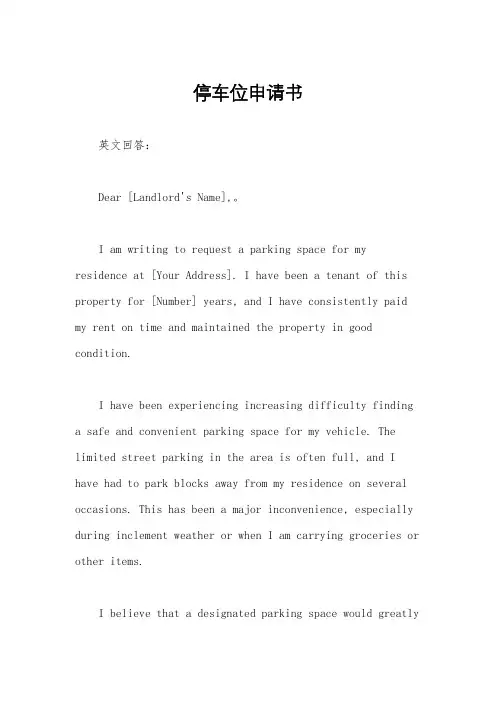 停车位申请书

英文回答：

Dear [Landlord's Name],。

I am writing to request a parking space for my residence at [Your Address]. I have been a tenant of this property for [Number] years, and I have consistently paid my rent on time and maintained the property in good condition.

I have been experiencing increasing difficulty finding a safe and convenient parking space for my vehicle. The limited street parking in the area is often full, and I have had to park blocks away from my residence on several occasions. This has been a major inconvenience, especially during inclement weather or when I am carrying groceries or other items.

I believe that a designated parking space would greatly